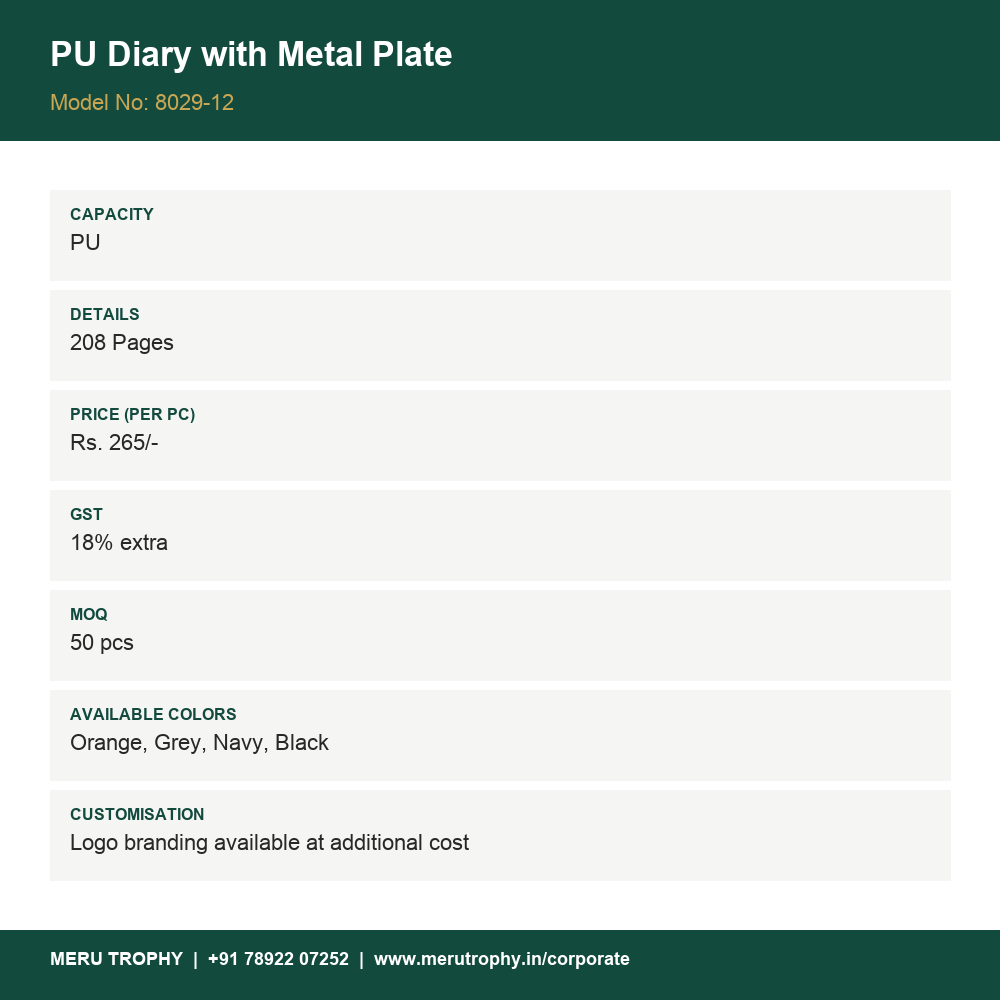 PU Diary with Metal Plate

Model No: 8029-12

CAPACITY
PU

DETAILS
208 Pages

PRICE (PER PC)
Rs. 265/-

GST
18% extra

MOQ
50 pcs

AVAILABLE COLORS
Orange, Grey, Navy, Black

CUSTOMISATION
Logo branding available at additional cost

MERU TROPHY | +91 78922 07252 | www.merutrophy.in/corporate